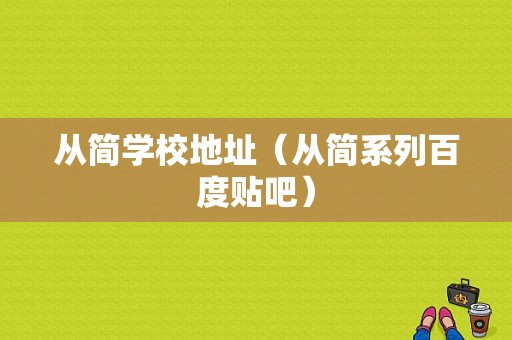 从简学校地址（从简系列百度贴吧）